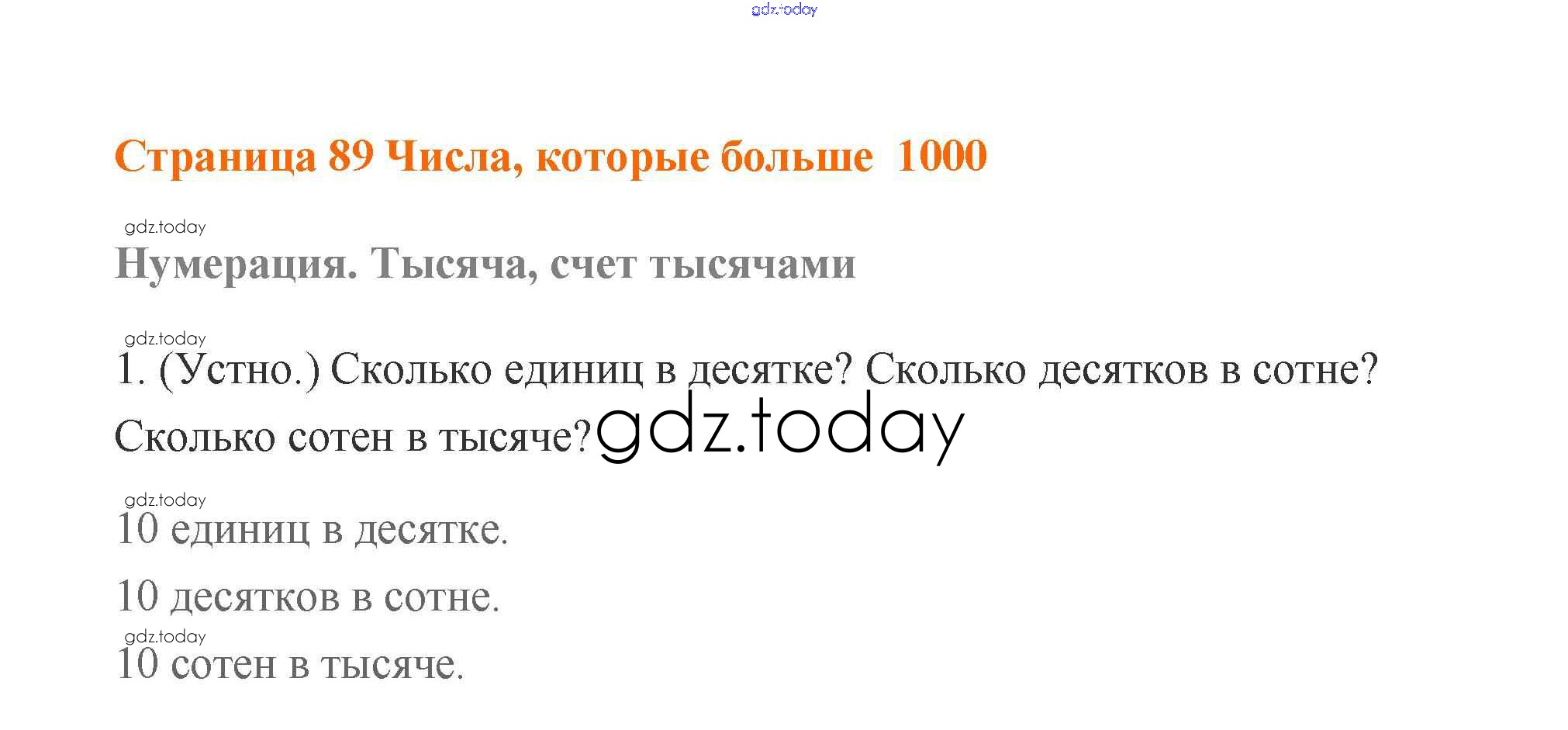 Страница 89 Числа, которые больше 1000

Нумерация. Тысяча, счет тысячами

1. (Устно.) Сколько единиц в десятке? Сколько десятков в сотне? Сколько сотен в тысяче?

10 единиц в десятке.

10 десятков в сотне.

10 сотен в тысяче.

gdz.today